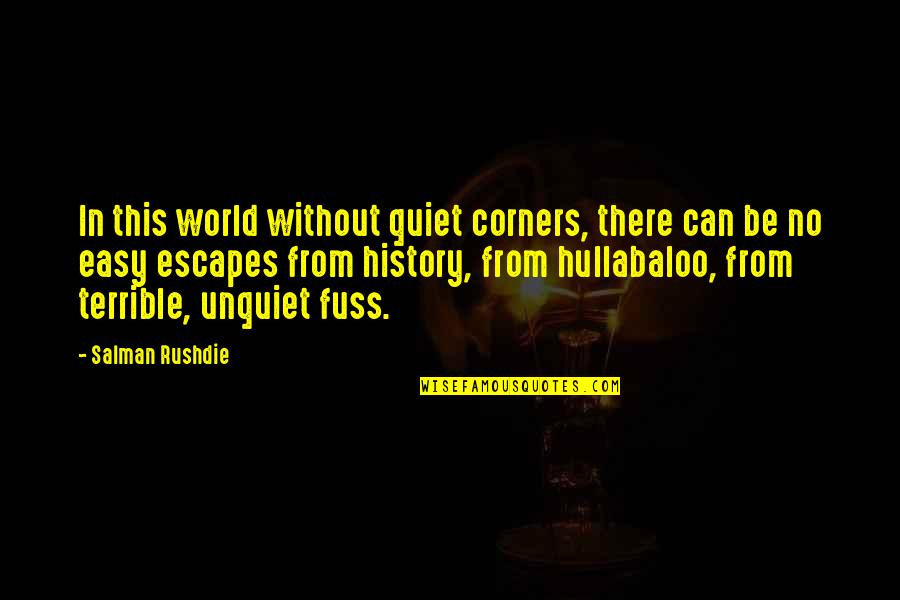 In this world without quiet corners, there can be no easy escapes from history, from hullabaloo, from terrible, unquiet fuss.

- Salman Rushdie

WISEFAMOUSQUOTES.COM